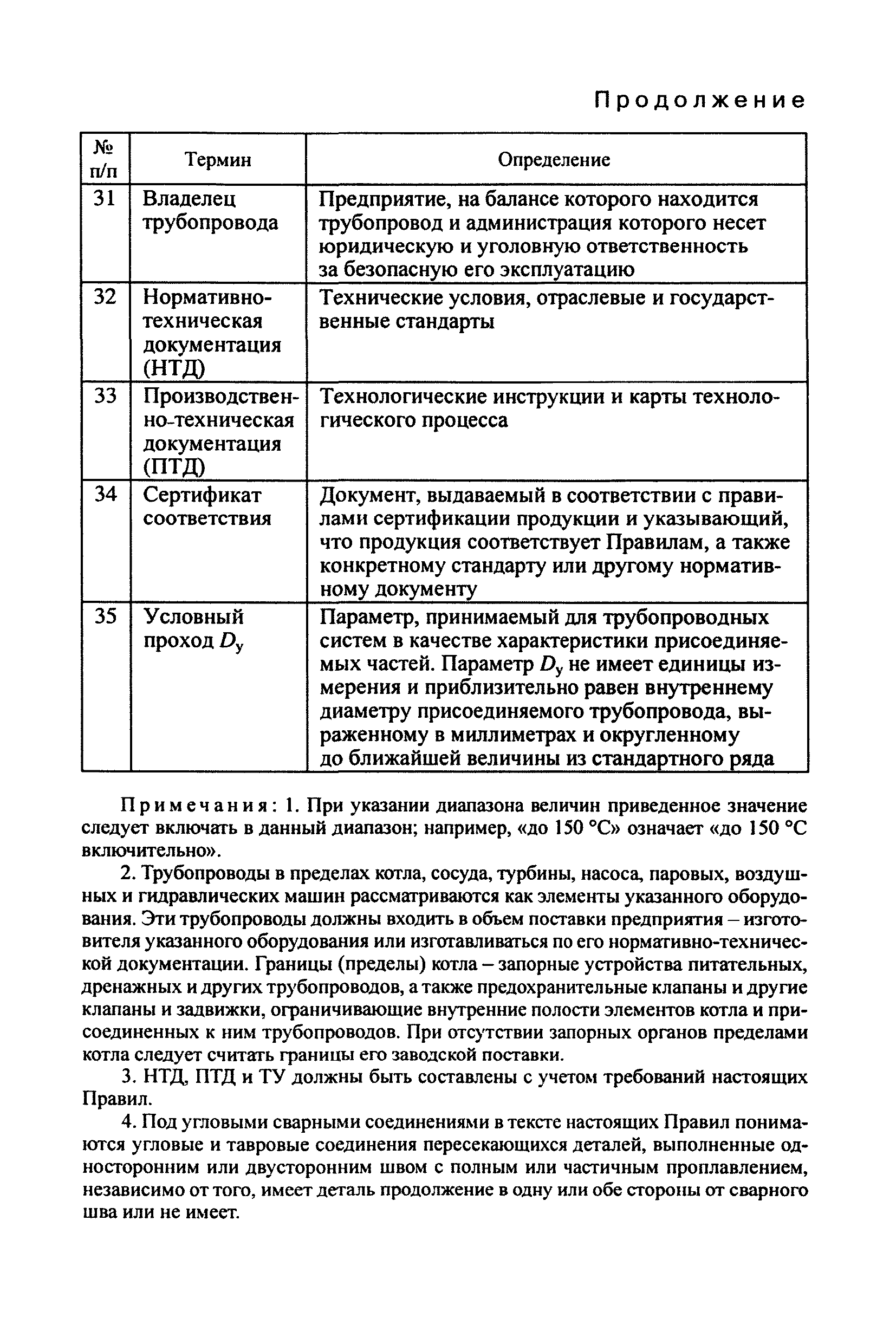 Продолжение

| № п/п | Термин | Определение |
|---|---|---|
| 31 | Владелец трубопровода | Предприятие, на балансе которого находится трубопровод и администрация которого несет юридическую и уголовную ответственность за безопасную его эксплуатацию |
| 32 | Нормативно-техническая документация (НТД) | Технические условия, отраслевые и государственные стандарты |
| 33 | Производственно-техническая документация (ПТД) | Технологические инструкции и карты технологического процесса |
| 34 | Сертификат соответствия | Документ, выдаваемый в соответствии с правилами сертификации продукции и указывающий, что продукция соответствует Правилам, а также конкретному стандарту или другому нормативному документу |
| 35 | Условный проход $D_у$ | Параметр, принимаемый для трубопроводных систем в качестве характеристики присоединяемых частей. Параметр $D_у$ не имеет единицы измерения и приблизительно равен внутреннему диаметру присоединяемого трубопровода, выраженному в миллиметрах и округленному до ближайшей величины из стандартного ряда |

Примечания: 1. При указании диапазона величин приведенное значение следует включать в данный диапазон; например, «до 150 °С» означает «до 150 °С включительно».

2. Трубопроводы в пределах котла, сосуда, турбины, насоса, паровых, воздушных и гидравлических машин рассматриваются как элементы указанного оборудования. Эти трубопроводы должны входить в объем поставки предприятия – изготовителя указанного оборудования или изготавливаться по его нормативно-технической документации. Границы (пределы) котла – запорные устройства питательных, дренажных и других трубопроводов, а также предохранительные клапаны и другие клапаны и задвижки, ограничивающие внутренние полости элементов котла и присоединенных к ним трубопроводов. При отсутствии запорных органов пределами котла следует считать границы его заводской поставки.

3. НТД, ПТД и ТУ должны быть составлены с учетом требований настоящих Правил.

4. Под угловыми сварными соединениями в тексте настоящих Правил понимаются угловые и тавровые соединения пересекающихся деталей, выполненные односторонним или двусторонним швом с полным или частичным проплавлением, независимо от того, имеет деталь продолжение в одну или обе стороны от сварного шва или не имеет.